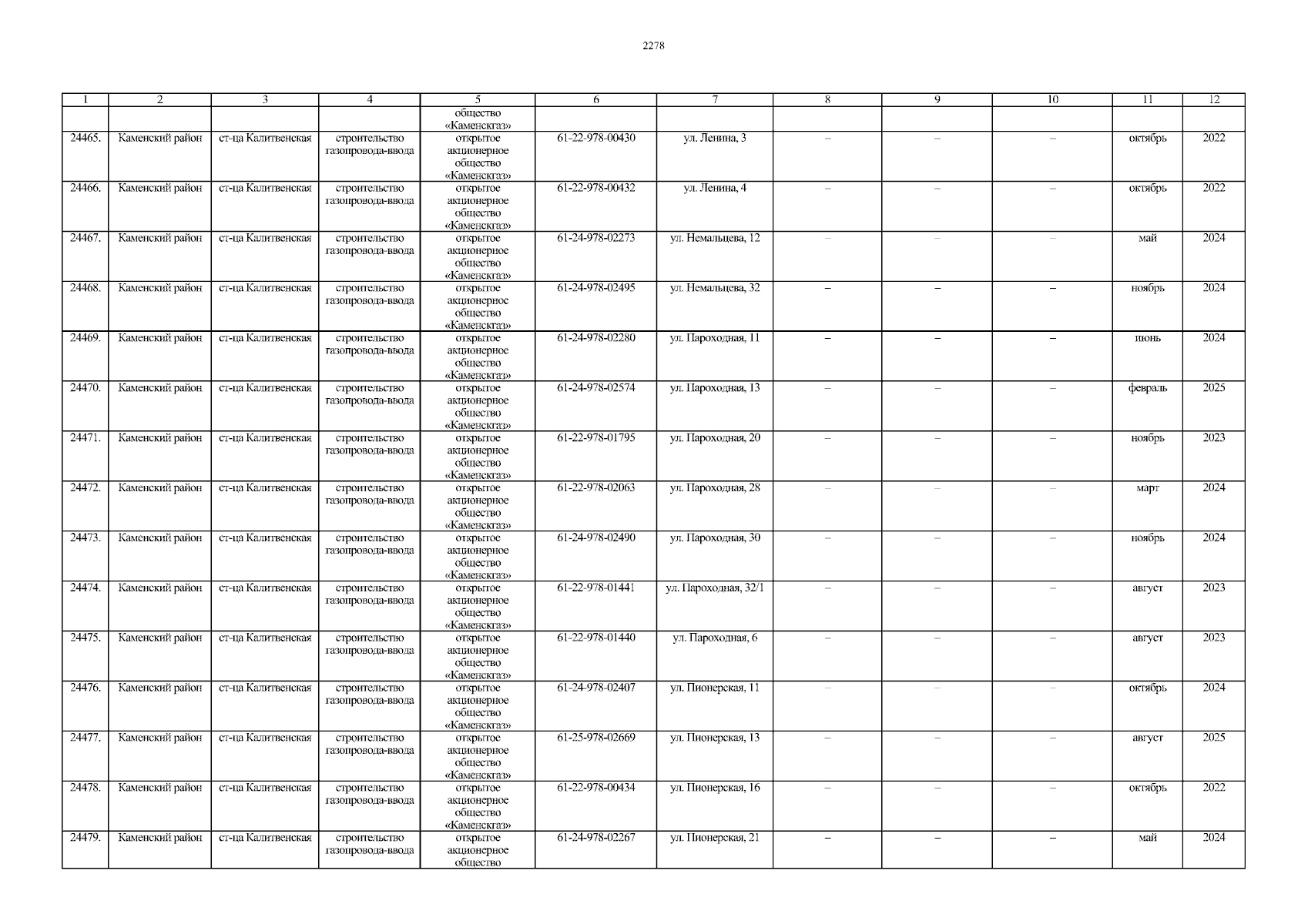 2278

| 1 | 2 | 3 | 4 | 5 | 6 | 7 | 8 | 9 | 10 | 11 | 12 |
|---|---|---|---|---|---|---|---|---|---|---|---|
| | | | | общество «Каменскгаз» | | | | | | | |
| 24465. | Каменский район | ст-ца Калитвенская | строительство газопровода-ввода | открытое акционерное общество «Каменскгаз» | 61-22-978-00430 | ул. Ленина, 3 | – | – | – | октябрь | 2022 |
| 24466. | Каменский район | ст-ца Калитвенская | строительство газопровода-ввода | открытое акционерное общество «Каменскгаз» | 61-22-978-00432 | ул. Ленина, 4 | – | – | – | октябрь | 2022 |
| 24467. | Каменский район | ст-ца Калитвенская | строительство газопровода-ввода | открытое акционерное общество «Каменскгаз» | 61-24-978-02273 | ул. Немальцева, 12 | – | – | – | май | 2024 |
| 24468. | Каменский район | ст-ца Калитвенская | строительство газопровода-ввода | открытое акционерное общество «Каменскгаз» | 61-24-978-02495 | ул. Немальцева, 32 | – | – | – | ноябрь | 2024 |
| 24469. | Каменский район | ст-ца Калитвенская | строительство газопровода-ввода | открытое акционерное общество «Каменскгаз» | 61-24-978-02280 | ул. Пароходная, 11 | – | – | – | июнь | 2024 |
| 24470. | Каменский район | ст-ца Калитвенская | строительство газопровода-ввода | открытое акционерное общество «Каменскгаз» | 61-24-978-02574 | ул. Пароходная, 13 | – | – | – | февраль | 2025 |
| 24471. | Каменский район | ст-ца Калитвенская | строительство газопровода-ввода | открытое акционерное общество «Каменскгаз» | 61-22-978-01795 | ул. Пароходная, 20 | – | – | – | ноябрь | 2023 |
| 24472. | Каменский район | ст-ца Калитвенская | строительство газопровода-ввода | открытое акционерное общество «Каменскгаз» | 61-22-978-02063 | ул. Пароходная, 28 | – | – | – | март | 2024 |
| 24473. | Каменский район | ст-ца Калитвенская | строительство газопровода-ввода | открытое акционерное общество «Каменскгаз» | 61-24-978-02490 | ул. Пароходная, 30 | – | – | – | ноябрь | 2024 |
| 24474. | Каменский район | ст-ца Калитвенская | строительство газопровода-ввода | открытое акционерное общество «Каменскгаз» | 61-22-978-01441 | ул. Пароходная, 32/1 | – | – | – | август | 2023 |
| 24475. | Каменский район | ст-ца Калитвенская | строительство газопровода-ввода | открытое акционерное общество «Каменскгаз» | 61-22-978-01440 | ул. Пароходная, 6 | – | – | – | август | 2023 |
| 24476. | Каменский район | ст-ца Калитвенская | строительство газопровода-ввода | открытое акционерное общество «Каменскгаз» | 61-24-978-02407 | ул. Пионерская, 11 | – | – | – | октябрь | 2024 |
| 24477. | Каменский район | ст-ца Калитвенская | строительство газопровода-ввода | открытое акционерное общество «Каменскгаз» | 61-25-978-02669 | ул. Пионерская, 13 | – | – | – | август | 2025 |
| 24478. | Каменский район | ст-ца Калитвенская | строительство газопровода-ввода | открытое акционерное общество «Каменскгаз» | 61-22-978-00434 | ул. Пионерская, 16 | – | – | – | октябрь | 2022 |
| 24479. | Каменский район | ст-ца Калитвенская | строительство газопровода-ввода | открытое акционерное общество | 61-24-978-02267 | ул. Пионерская, 21 | – | – | – | май | 2024 |